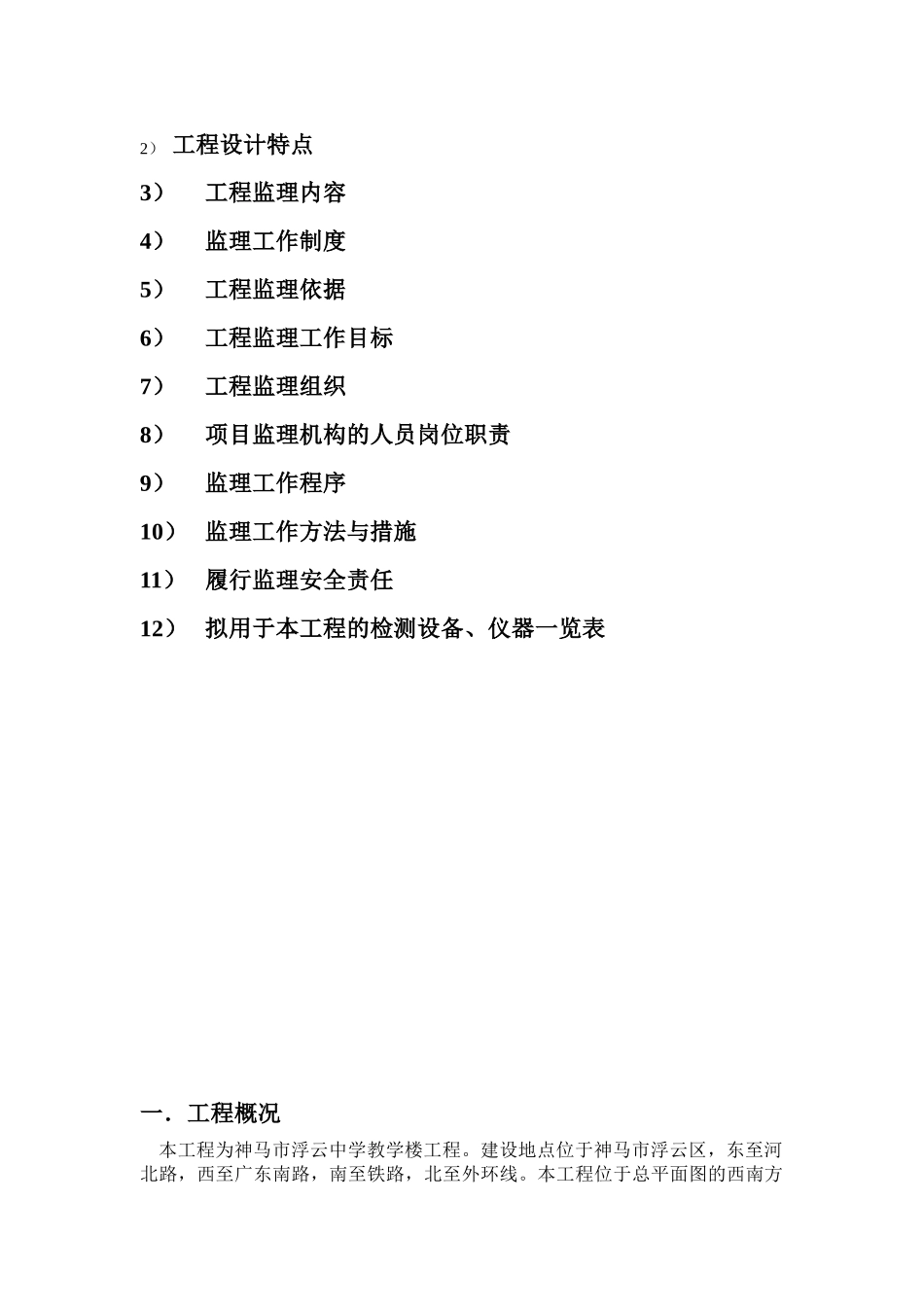 2） 工程设计特点

3） 工程监理内容

4） 监理工作制度

5） 工程监理依据

6） 工程监理工作目标

7） 工程监理组织

8） 项目监理机构的人员岗位职责

9） 监理工作程序

10） 监理工作方法与措施

11） 履行监理安全责任

12） 拟用于本工程的检测设备、仪器一览表

一．工程概况

本工程为神马市浮云中学教学楼工程。建设地点位于神马市浮云区，东至河北路，西至广东南路，南至铁路，北至外环线。本工程位于总平面图的西南方